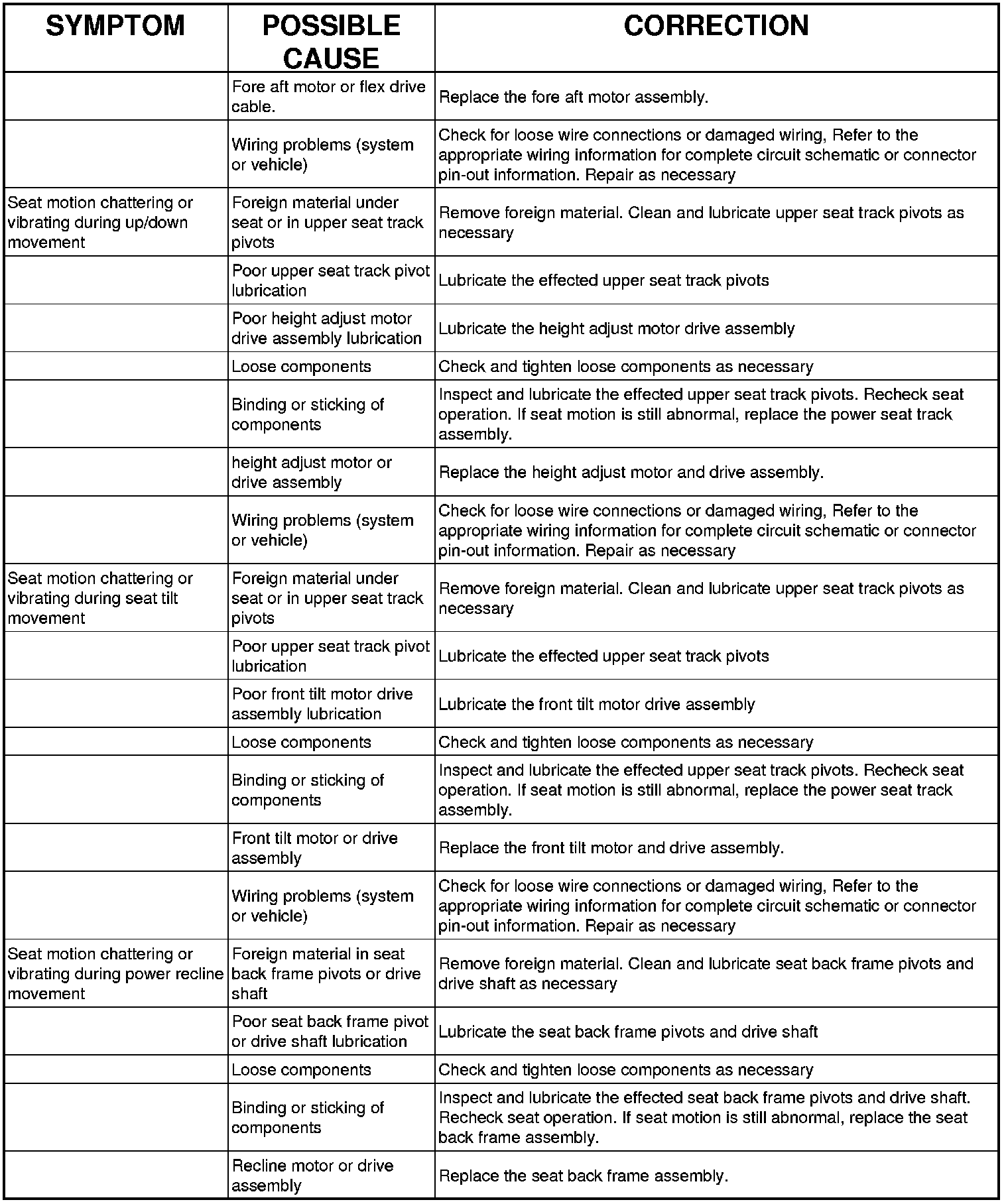 | SYMPTOM | POSSIBLE CAUSE | CORRECTION |
|---|---|---|
| | Fore aft motor or flex drive cable. | Replace the fore aft motor assembly. |
| | Wiring problems (system or vehicle) | Check for loose wire connections or damaged wiring, Refer to the appropriate wiring information for complete circuit schematic or connector pin-out information. Repair as necessary |
| Seat motion chattering or vibrating during up/down movement | Foreign material under seat or in upper seat track pivots | Remove foreign material. Clean and lubricate upper seat track pivots as necessary |
| | Poor upper seat track pivot lubrication | Lubricate the effected upper seat track pivots |
| | Poor height adjust motor drive assembly lubrication | Lubricate the height adjust motor drive assembly |
| | Loose components | Check and tighten loose components as necessary |
| | Binding or sticking of components | Inspect and lubricate the effected upper seat track pivots. Recheck seat operation. If seat motion is still abnormal, replace the power seat track assembly. |
| | height adjust motor or drive assembly | Replace the height adjust motor and drive assembly. |
| | Wiring problems (system or vehicle) | Check for loose wire connections or damaged wiring, Refer to the appropriate wiring information for complete circuit schematic or connector pin-out information. Repair as necessary |
| Seat motion chattering or vibrating during seat tilt movement | Foreign material under seat or in upper seat track pivots | Remove foreign material. Clean and lubricate upper seat track pivots as necessary |
| | Poor upper seat track pivot lubrication | Lubricate the effected upper seat track pivots |
| | Poor front tilt motor drive assembly lubrication | Lubricate the front tilt motor drive assembly |
| | Loose components | Check and tighten loose components as necessary |
| | Binding or sticking of components | Inspect and lubricate the effected upper seat track pivots. Recheck seat operation. If seat motion is still abnormal, replace the power seat track assembly. |
| | Front tilt motor or drive assembly | Replace the front tilt motor and drive assembly. |
| | Wiring problems (system or vehicle) | Check for loose wire connections or damaged wiring, Refer to the appropriate wiring information for complete circuit schematic or connector pin-out information. Repair as necessary |
| Seat motion chattering or vibrating during power recline movement | Foreign material in seat back frame pivots or drive shaft | Remove foreign material. Clean and lubricate seat back frame pivots and drive shaft as necessary |
| | Poor seat back frame pivot or drive shaft lubrication | Lubricate the seat back frame pivots and drive shaft |
| | Loose components | Check and tighten loose components as necessary |
| | Binding or sticking of components | Inspect and lubricate the effected seat back frame pivots and drive shaft. Recheck seat operation. If seat motion is still abnormal, replace the seat back frame assembly. |
| | Recline motor or drive assembly | Replace the seat back frame assembly. |